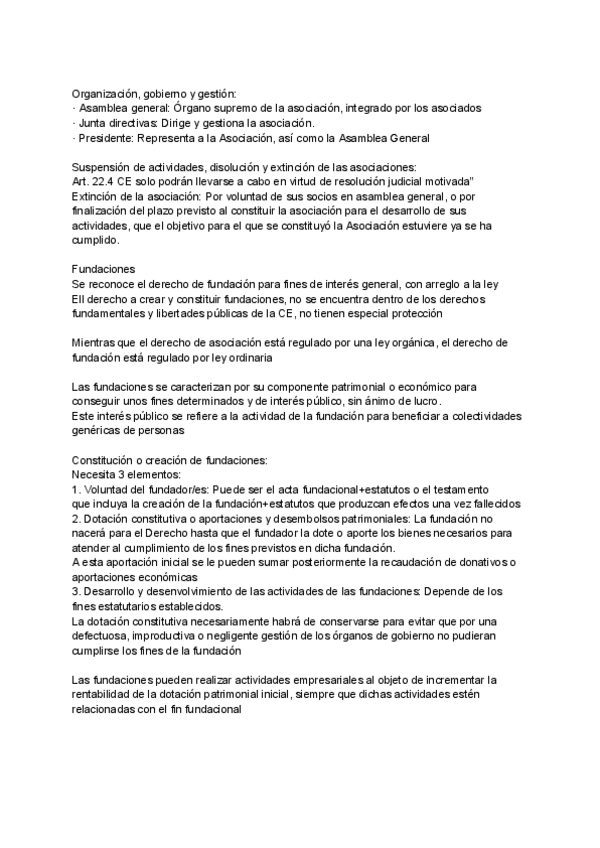 Organización, gobierno y gestión:
· Asamblea general: Órgano supremo de la asociación, integrado por los asociados
· Junta directivas: Dirige y gestiona la asociación.
· Presidente: Representa a la Asociación, así como la Asamblea General

Suspensión de actividades, disolución y extinción de las asociaciones:
Art. 22.4 CE solo podrán llevarse a cabo en virtud de resolución judicial motivada"
Extinción de la asociación: Por voluntad de sus socios en asamblea general, o por finalización del plazo previsto al constituir la asociación para el desarrollo de sus actividades, que el objetivo para el que se constituyó la Asociación estuviere ya se ha cumplido.

Fundaciones
Se reconoce el derecho de fundación para fines de interés general, con arreglo a la ley
Ell derecho a crear y constituir fundaciones, no se encuentra dentro de los derechos fundamentales y libertades públicas de la CE, no tienen especial protección

Mientras que el derecho de asociación está regulado por una ley orgánica, el derecho de fundación está regulado por ley ordinaria

Las fundaciones se caracterizan por su componente patrimonial o económico para conseguir unos fines determinados y de interés público, sin ánimo de lucro.
Este interés público se refiere a la actividad de la fundación para beneficiar a colectividades genéricas de personas

Constitución o creación de fundaciones:
Necesita 3 elementos:
1. Voluntad del fundador/es: Puede ser el acta fundacional+estatutos o el testamento que incluya la creación de la fundación+estatutos que produzcan efectos una vez fallecidos
2. Dotación constitutiva o aportaciones y desembolsos patrimoniales: La fundación no nacerá para el Derecho hasta que el fundador la dote o aporte los bienes necesarios para atender al cumplimiento de los fines previstos en dicha fundación.
A esta aportación inicial se le pueden sumar posteriormente la recaudación de donativos o aportaciones económicas
3. Desarrollo y desenvolvimiento de las actividades de las fundaciones: Depende de los fines estatutarios establecidos.
La dotación constitutiva necesariamente habrá de conservarse para evitar que por una defectuosa, improductiva o negligente gestión de los órganos de gobierno no pudieran cumplirse los fines de la fundación

Las fundaciones pueden realizar actividades empresariales al objeto de incrementar la rentabilidad de la dotación patrimonial inicial, siempre que dichas actividades estén relacionadas con el fin fundacional